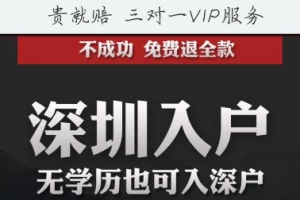 贵就赔 三对一VIP服务

不成功 免费退全款

深圳入户

无学历也可入深户